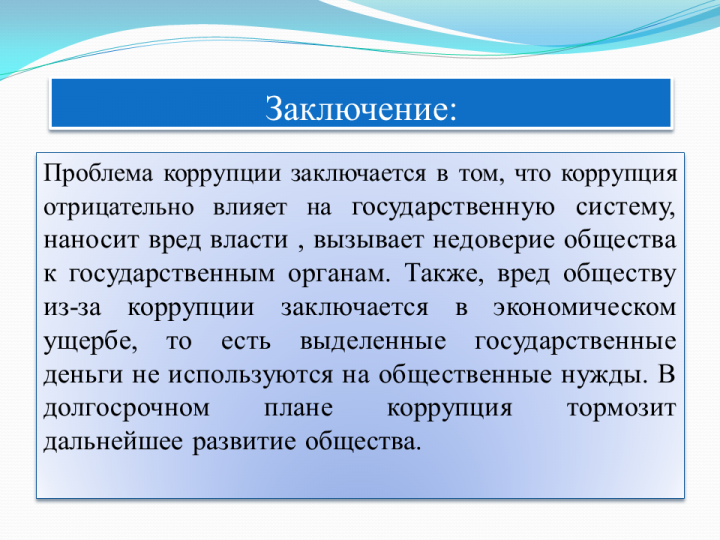 Заключение:

Проблема коррупции заключается в том, что коррупция отрицательно влияет на государственную систему, наносит вред власти , вызывает недоверие общества к государственным органам. Также, вред обществу из-за коррупции заключается в экономическом ущербе, то есть выделенные государственные деньги не используются на общественные нужды. В долгосрочном плане коррупция тормозит дальнейшее развитие общества.